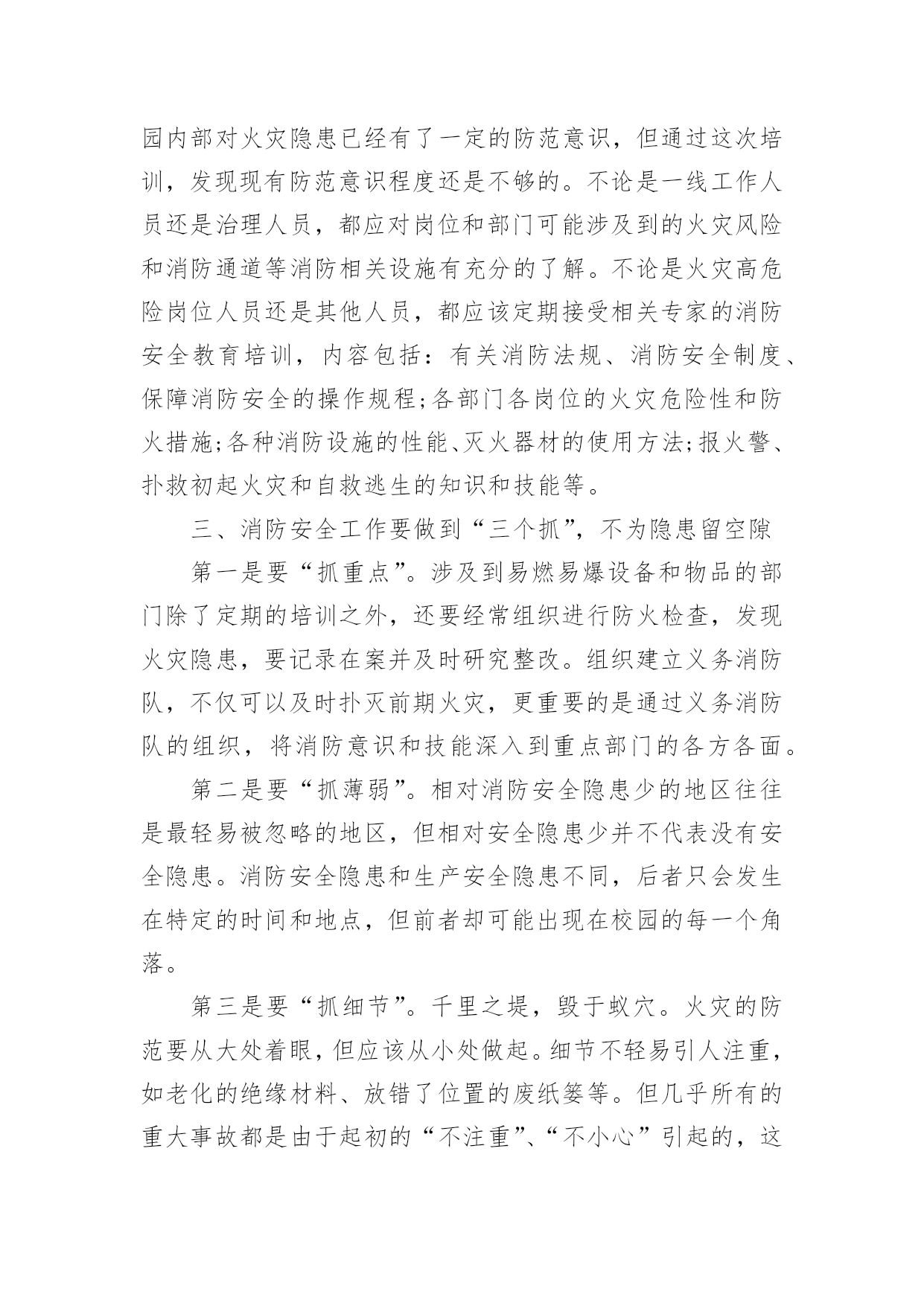 园内部对火灾隐患已经有了一定的防范意识，但通过这次培训，发现现有防范意识程度还是不够的。不论是一线工作人员还是治理人员，都应对岗位和部门可能涉及到的火灾风险和消防通道等消防相关设施有充分的了解。不论是火灾高危险岗位人员还是其他人员，都应该定期接受相关专家的消防安全教育培训，内容包括：有关消防法规、消防安全制度、保障消防安全的操作规程;各部门各岗位的火灾危险性和防火措施;各种消防设施的性能、灭火器材的使用方法;报火警、扑救初起火灾和自救逃生的知识和技能等。

三、消防安全工作要做到“三个抓”，不为隐患留空隙

第一是要“抓重点”。涉及到易燃易爆设备和物品的部门除了定期的培训之外，还要经常组织进行防火检查，发现火灾隐患，要记录在案并及时研究整改。组织建立义务消防队，不仅可以及时扑灭前期火灾，更重要的是通过义务消防队的组织，将消防意识和技能深入到重点部门的各方各面。

第二是要“抓薄弱”。相对消防安全隐患少的地区往往是最轻易被忽略的地区，但相对安全隐患少并不代表没有安全隐患。消防安全隐患和生产安全隐患不同，后者只会发生在特定的时间和地点，但前者却可能出现在校园的每一个角落。

第三是要“抓细节”。千里之堤，毁于蚁穴。火灾的防范要从大处着眼，但应该从小处做起。细节不轻易引人注重，如老化的绝缘材料、放错了位置的废纸篓等。但几乎所有的重大事故都是由于起初的“不注重”、“不小心”引起的，这